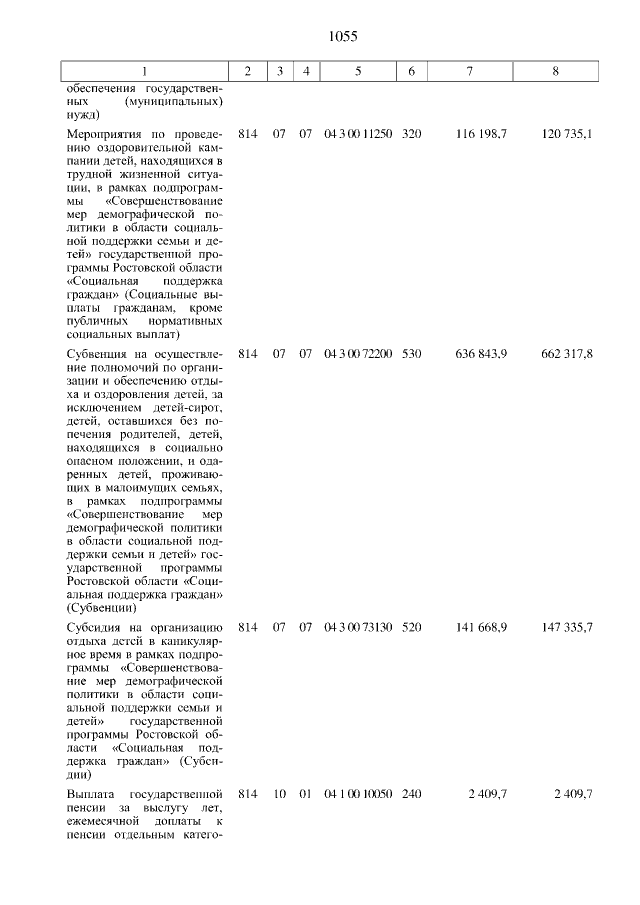 1055

| 1 | 2 | 3 | 4 | 5 | 6 | 7 | 8 |
|---|---|---|---|---|---|---|---|
| обеспечения государственных (муниципальных) нужд) | | | | | | | |
| Мероприятия по проведению оздоровительной кампании детей, находящихся в трудной жизненной ситуации, в рамках подпрограммы «Совершенствование мер демографической политики в области социальной поддержки семьи и детей» государственной программы Ростовской области «Социальная поддержка граждан» (Социальные выплаты гражданам, кроме публичных нормативных социальных выплат) | 814 | 07 | 07 | 04 3 00 11250 | 320 | 116 198,7 | 120 735,1 |
| Субвенция на осуществление полномочий по организации и обеспечению отдыха и оздоровления детей, за исключением детей-сирот, детей, оставшихся без попечения родителей, детей, находящихся в социально опасном положении, и одаренных детей, проживающих в малоимущих семьях, в рамках подпрограммы «Совершенствование мер демографической политики в области социальной поддержки семьи и детей» государственной программы Ростовской области «Социальная поддержка граждан» (Субвенции) | 814 | 07 | 07 | 04 3 00 72200 | 530 | 636 843,9 | 662 317,8 |
| Субсидия на организацию отдыха детей в каникулярное время в рамках подпрограммы «Совершенствование мер демографической политики в области социальной поддержки семьи и детей» государственной программы Ростовской области «Социальная поддержка граждан» (Субсидии) | 814 | 07 | 07 | 04 3 00 73130 | 520 | 141 668,9 | 147 335,7 |
| Выплата государственной пенсии за выслугу лет, ежемесячной доплаты к пенсии отдельным катего- | 814 | 10 | 01 | 04 1 00 10050 | 240 | 2 409,7 | 2 409,7 |